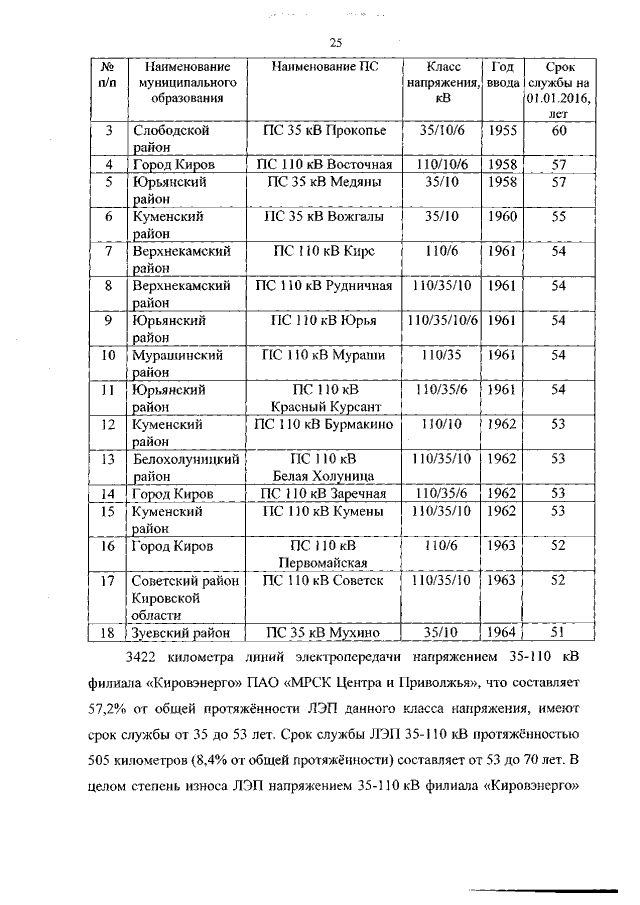 25

| № п/п | Наименование муниципального образования | Наименование ПС | Класс напряжения, кВ | Год ввода | Срок службы на 01.01.2016, лет |
|---|---|---|---|---|---|
| 3 | Слободской район | ПС 35 кВ Прокопье | 35/10/6 | 1955 | 60 |
| 4 | Город Киров | ПС 110 кВ Восточная | 110/10/6 | 1958 | 57 |
| 5 | Юрьянский район | ПС 35 кВ Медяны | 35/10 | 1958 | 57 |
| 6 | Куменский район | ПС 35 кВ Вожгалы | 35/10 | 1960 | 55 |
| 7 | Верхнекамский район | ПС 110 кВ Кирс | 110/6 | 1961 | 54 |
| 8 | Верхнекамский район | ПС 110 кВ Рудничная | 110/35/10 | 1961 | 54 |
| 9 | Юрьянский район | ПС 110 кВ Юрья | 110/35/10/6 | 1961 | 54 |
| 10 | Мурашинский район | ПС 110 кВ Мураши | 110/35 | 1961 | 54 |
| 11 | Юрьянский район | ПС 110 кВ Красный Курсант | 110/35/6 | 1961 | 54 |
| 12 | Куменский район | ПС 110 кВ Бурмакино | 110/10 | 1962 | 53 |
| 13 | Белохолуницкий район | ПС 110 кВ Белая Холуница | 110/35/10 | 1962 | 53 |
| 14 | Город Киров | ПС 110 кВ Заречная | 110/35/6 | 1962 | 53 |
| 15 | Куменский район | ПС 110 кВ Кумены | 110/35/10 | 1962 | 53 |
| 16 | Город Киров | ПС 110 кВ Первомайская | 110/6 | 1963 | 52 |
| 17 | Советский район Кировской области | ПС 110 кВ Советск | 110/35/10 | 1963 | 52 |
| 18 | Зуевский район | ПС 35 кВ Мухино | 35/10 | 1964 | 51 |

3422 километра линий электропередачи напряжением 35-110 кВ филиала «Кировэнерго» ПАО «МРСК Центра и Приволжья», что составляет 57,2% от общей протяжённости ЛЭП данного класса напряжения, имеют срок службы от 35 до 53 лет. Срок службы ЛЭП 35-110 кВ протяжённостью 505 километров (8,4% от общей протяжённости) составляет от 53 до 70 лет. В целом степень износа ЛЭП напряжением 35-110 кВ филиала «Кировэнерго»